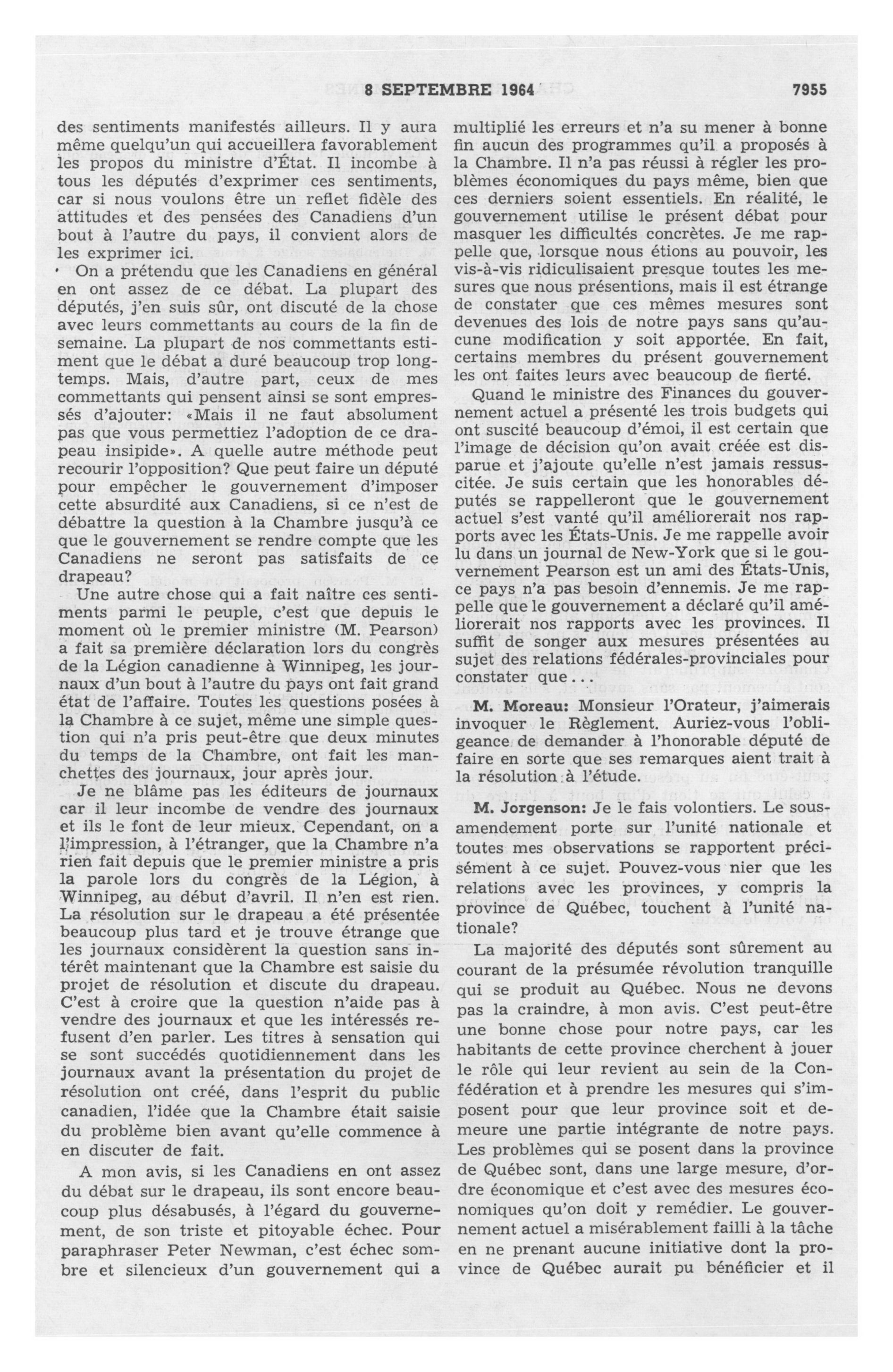 8 SEPTEMBRE 1964 7955

des sentiments manifestés ailleurs. Il y aura même quelqu'un qui accueillera favorablement les propos du ministre d'État. Il incombe à tous les députés d'exprimer ces sentiments, car si nous voulons être un reflet fidèle des attitudes et des pensées des Canadiens d'un bout à l'autre du pays, il convient alors de les exprimer ici.

On a prétendu que les Canadiens en général en ont assez de ce débat. La plupart des députés, j'en suis sûr, ont discuté de la chose avec leurs commettants au cours de la fin de semaine. La plupart de nos commettants estiment que le débat a duré beaucoup trop longtemps. Mais, d'autre part, ceux de mes commettants qui pensent ainsi se sont empressés d'ajouter: «Mais il ne faut absolument pas que vous permettiez l'adoption de ce drapeau insipide». A quelle autre méthode peut recourir l'opposition? Que peut faire un député pour empêcher le gouvernement d'imposer cette absurdité aux Canadiens, si ce n'est de débattre la question à la Chambre jusqu'à ce que le gouvernement se rendre compte que les Canadiens ne seront pas satisfaits de ce drapeau?

Une autre chose qui a fait naître ces sentiments parmi le peuple, c'est que depuis le moment où le premier ministre (M. Pearson) a fait sa première déclaration lors du congrès de la Légion canadienne à Winnipeg, les journaux d'un bout à l'autre du pays ont fait grand état de l'affaire. Toutes les questions posées à la Chambre à ce sujet, même une simple question qui n'a pris peut-être que deux minutes du temps de la Chambre, ont fait les manchettes des journaux, jour après jour.

Je ne blâme pas les éditeurs de journaux car il leur incombe de vendre des journaux et ils le font de leur mieux. Cependant, on a l'impression, à l'étranger, que la Chambre n'a rien fait depuis que le premier ministre a pris la parole lors du congrès de la Légion, à Winnipeg, au début d'avril. Il n'en est rien. La résolution sur le drapeau a été présentée beaucoup plus tard et je trouve étrange que les journaux considèrent la question sans intérêt maintenant que la Chambre est saisie du projet de résolution et discute du drapeau. C'est à croire que la question n'aide pas à vendre des journaux et que les intéressés refusent d'en parler. Les titres à sensation qui se sont succédés quotidiennement dans les journaux avant la présentation du projet de résolution ont créé, dans l'esprit du public canadien, l'idée que la Chambre était saisie du problème bien avant qu'elle commence à en discuter de fait.

A mon avis, si les Canadiens en ont assez du débat sur le drapeau, ils sont encore beaucoup plus désabusés, à l'égard du gouvernement, de son triste et pitoyable échec. Pour paraphraser Peter Newman, c'est échec sombre et silencieux d'un gouvernement qui a multiplié les erreurs et n'a su mener à bonne fin aucun des programmes qu'il a proposés à la Chambre. Il n'a pas réussi à régler les problèmes économiques du pays même, bien que ces derniers soient essentiels. En réalité, le gouvernement utilise le présent débat pour masquer les difficultés concrètes. Je me rappelle que, lorsque nous étions au pouvoir, les vis-à-vis ridiculisaient presque toutes les mesures que nous présentions, mais il est étrange de constater que ces mêmes mesures sont devenues des lois de notre pays sans qu'aucune modification y soit apportée. En fait, certains membres du présent gouvernement les ont faites leurs avec beaucoup de fierté.

Quand le ministre des Finances du gouvernement actuel a présenté les trois budgets qui ont suscité beaucoup d'émoi, il est certain que l'image de décision qu'on avait créée est disparue et j'ajoute qu'elle n'est jamais ressuscitée. Je suis certain que les honorables députés se rappelleront que le gouvernement actuel s'est vanté qu'il améliorerait nos rapports avec les États-Unis. Je me rappelle avoir lu dans un journal de New-York que si le gouvernement Pearson est un ami des États-Unis, ce pays n'a pas besoin d'ennemis. Je me rappelle que le gouvernement a déclaré qu'il améliorerait nos rapports avec les provinces. Il suffit de songer aux mesures présentées au sujet des relations fédérales-provinciales pour constater que...

M. Moreau: Monsieur l'Orateur, j'aimerais invoquer le Règlement. Auriez-vous l'obligeance de demander à l'honorable député de faire en sorte que ses remarques aient trait à la résolution à l'étude.

M. Jorgenson: Je le fais volontiers. Le sous-amendement porte sur l'unité nationale et toutes mes observations se rapportent précisément à ce sujet. Pouvez-vous nier que les relations avec les provinces, y compris la province de Québec, touchent à l'unité nationale?

La majorité des députés sont sûrement au courant de la présumée révolution tranquille qui se produit au Québec. Nous ne devons pas la craindre, à mon avis. C'est peut-être une bonne chose pour notre pays, car les habitants de cette province cherchent à jouer le rôle qui leur revient au sein de la Confédération et à prendre les mesures qui s'imposent pour que leur province soit et demeure une partie intégrante de notre pays. Les problèmes qui se posent dans la province de Québec sont, dans une large mesure, d'ordre économique et c'est avec des mesures économiques qu'on doit y remédier. Le gouvernement actuel a misérablement failli à la tâche en ne prenant aucune initiative dont la province de Québec aurait pu bénéficier et il